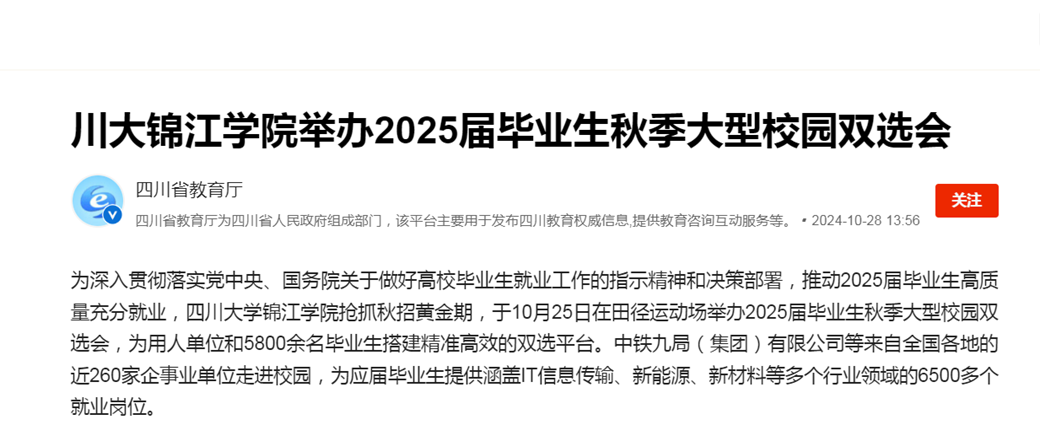 川大锦江学院举办2025届毕业生秋季大型校园双选会

四川省教育厅

四川省教育厅为四川省人民政府组成部门，该平台主要用于发布四川教育权威信息,提供教育咨询互动服务等。 • 2024-10-28 13:56

关注

为深入贯彻落实党中央、国务院关于做好高校毕业生就业工作的指示精神和决策部署，推动2025届毕业生高质量充分就业，四川大学锦江学院抢抓秋招黄金期，于10月25日在田径运动场举办2025届毕业生秋季大型校园双选会，为用人单位和5800余名毕业生搭建精准高效的双选平台。中铁九局（集团）有限公司等来自全国各地的近260家企事业单位走进校园，为应届毕业生提供涵盖IT信息传输、新能源、新材料等多个行业领域的6500多个就业岗位。